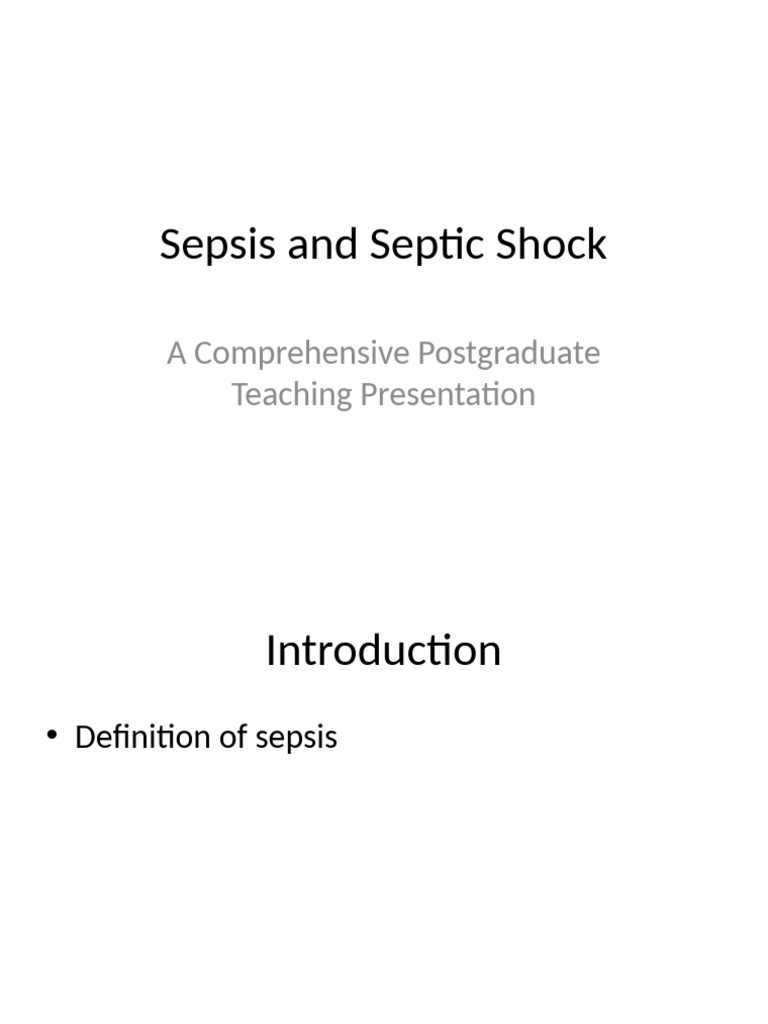 Sepsis and Septic Shock

A Comprehensive Postgraduate Teaching Presentation

Introduction

• Definition of sepsis